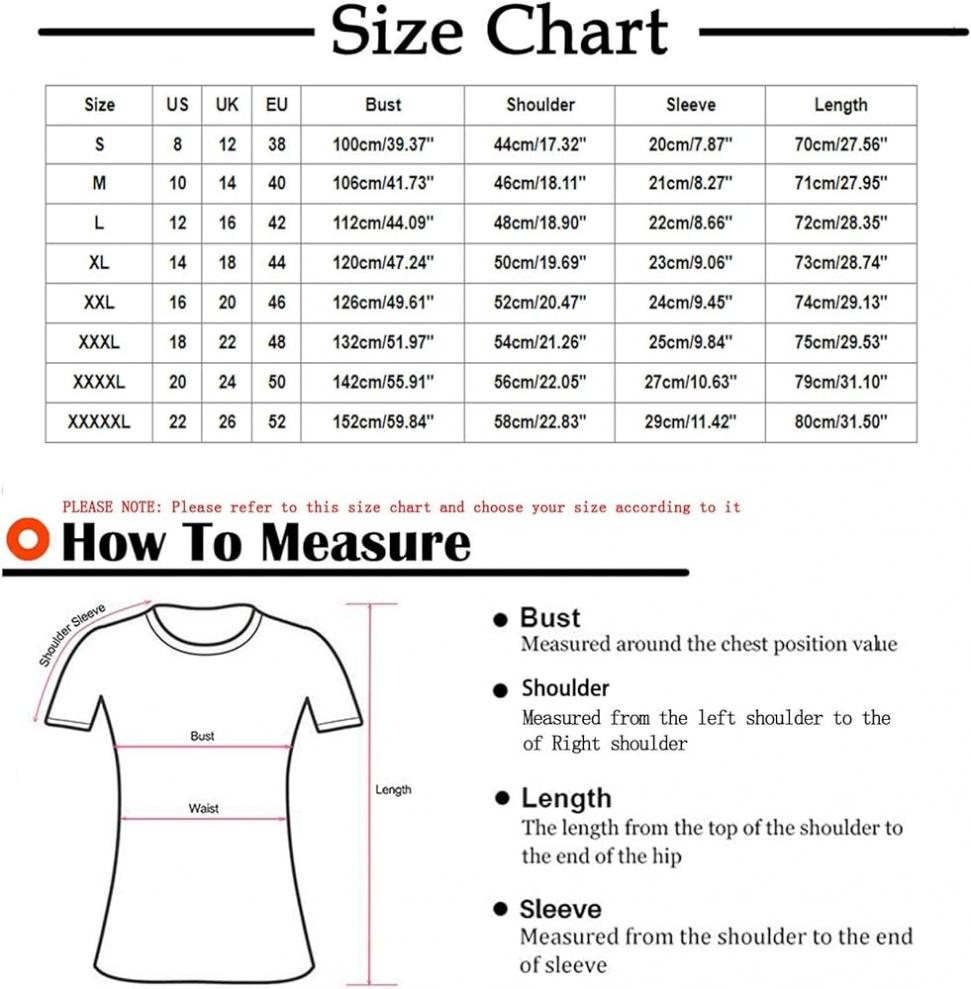 Size Chart

| Size | US | UK | EU | Bust | Shoulder | Sleeve | Length |
|---|---|---|---|---|---|---|---|
| S | 8 | 12 | 38 | 100cm/39.37'' | 44cm/17.32'' | 20cm/7.87'' | 70cm/27.56'' |
| M | 10 | 14 | 40 | 106cm/41.73'' | 46cm/18.11'' | 21cm/8.27'' | 71cm/27.95'' |
| L | 12 | 16 | 42 | 112cm/44.09'' | 48cm/18.90'' | 22cm/8.66'' | 72cm/28.35'' |
| XL | 14 | 18 | 44 | 120cm/47.24'' | 50cm/19.69'' | 23cm/9.06'' | 73cm/28.74'' |
| XXL | 16 | 20 | 46 | 126cm/49.61'' | 52cm/20.47'' | 24cm/9.45'' | 74cm/29.13'' |
| XXXL | 18 | 22 | 48 | 132cm/51.97'' | 54cm/21.26'' | 25cm/9.84'' | 75cm/29.53'' |
| XXXXL | 20 | 24 | 50 | 142cm/55.91'' | 56cm/22.05'' | 27cm/10.63'' | 79cm/31.10'' |
| XXXXXL | 22 | 26 | 52 | 152cm/59.84'' | 58cm/22.83'' | 29cm/11.42'' | 80cm/31.50'' |

PLEASE NOTE: Please refer to this size chart and choose your size according to it

How To Measure

Shoulder Sleeve

Bust

Waist

Length

● Bust
Measured around the chest position value

● Shoulder
Measured from the left shoulder to the of Right shoulder

● Length
The length from the top of the shoulder to the end of the hip

● Sleeve
Measured from the shoulder to the end of sleeve